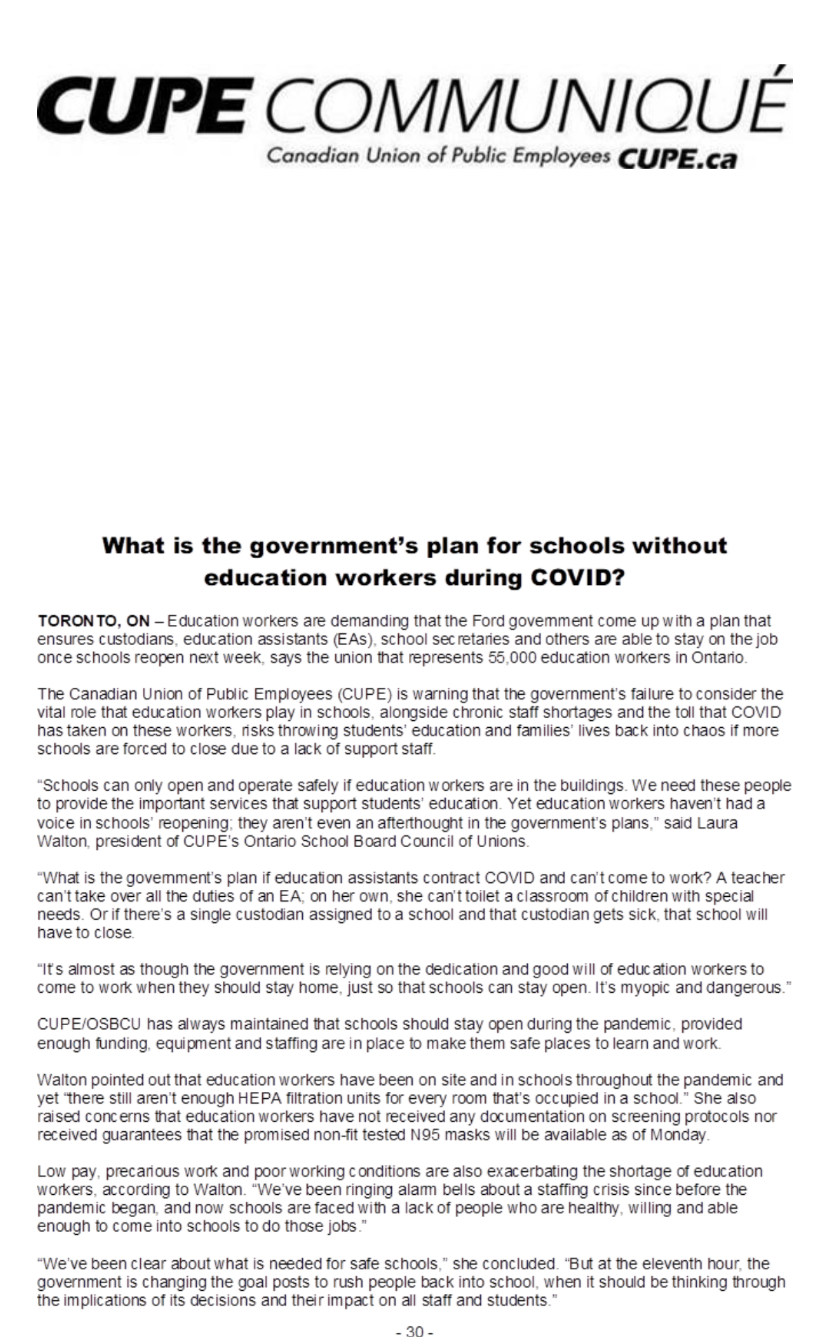 CUPE COMMUNIQUÉ
Canadian Union of Public Employees CUPE.ca

What is the government's plan for schools without education workers during COVID?

TORONTO, ON – Education workers are demanding that the Ford government come up with a plan that ensures custodians, education assistants (EAs), school secretaries and others are able to stay on the job once schools reopen next week, says the union that represents 55,000 education workers in Ontario.

The Canadian Union of Public Employees (CUPE) is warning that the government's failure to consider the vital role that education workers play in schools, alongside chronic staff shortages and the toll that COVID has taken on these workers, risks throwing students' education and families' lives back into chaos if more schools are forced to close due to a lack of support staff.

"Schools can only open and operate safely if education workers are in the buildings. We need these people to provide the important services that support students' education. Yet education workers haven't had a voice in schools' reopening; they aren't even an afterthought in the government's plans," said Laura Walton, president of CUPE's Ontario School Board Council of Unions.

"What is the government's plan if education assistants contract COVID and can't come to work? A teacher can't take over all the duties of an EA; on her own, she can't toilet a classroom of children with special needs. Or if there's a single custodian assigned to a school and that custodian gets sick, that school will have to close.

"It's almost as though the government is relying on the dedication and good will of education workers to come to work when they should stay home, just so that schools can stay open. It's myopic and dangerous."

CUPE/OSBCU has always maintained that schools should stay open during the pandemic, provided enough funding, equipment and staffing are in place to make them safe places to learn and work.

Walton pointed out that education workers have been on site and in schools throughout the pandemic and yet "there still aren't enough HEPA filtration units for every room that's occupied in a school." She also raised concerns that education workers have not received any documentation on screening protocols nor received guarantees that the promised non-fit tested N95 masks will be available as of Monday.

Low pay, precarious work and poor working conditions are also exacerbating the shortage of education workers, according to Walton. "We've been ringing alarm bells about a staffing crisis since before the pandemic began, and now schools are faced with a lack of people who are healthy, willing and able enough to come into schools to do those jobs."

"We've been clear about what is needed for safe schools," she concluded. "But at the eleventh hour, the government is changing the goal posts to rush people back into school, when it should be thinking through the implications of its decisions and their impact on all staff and students."

- 30 -